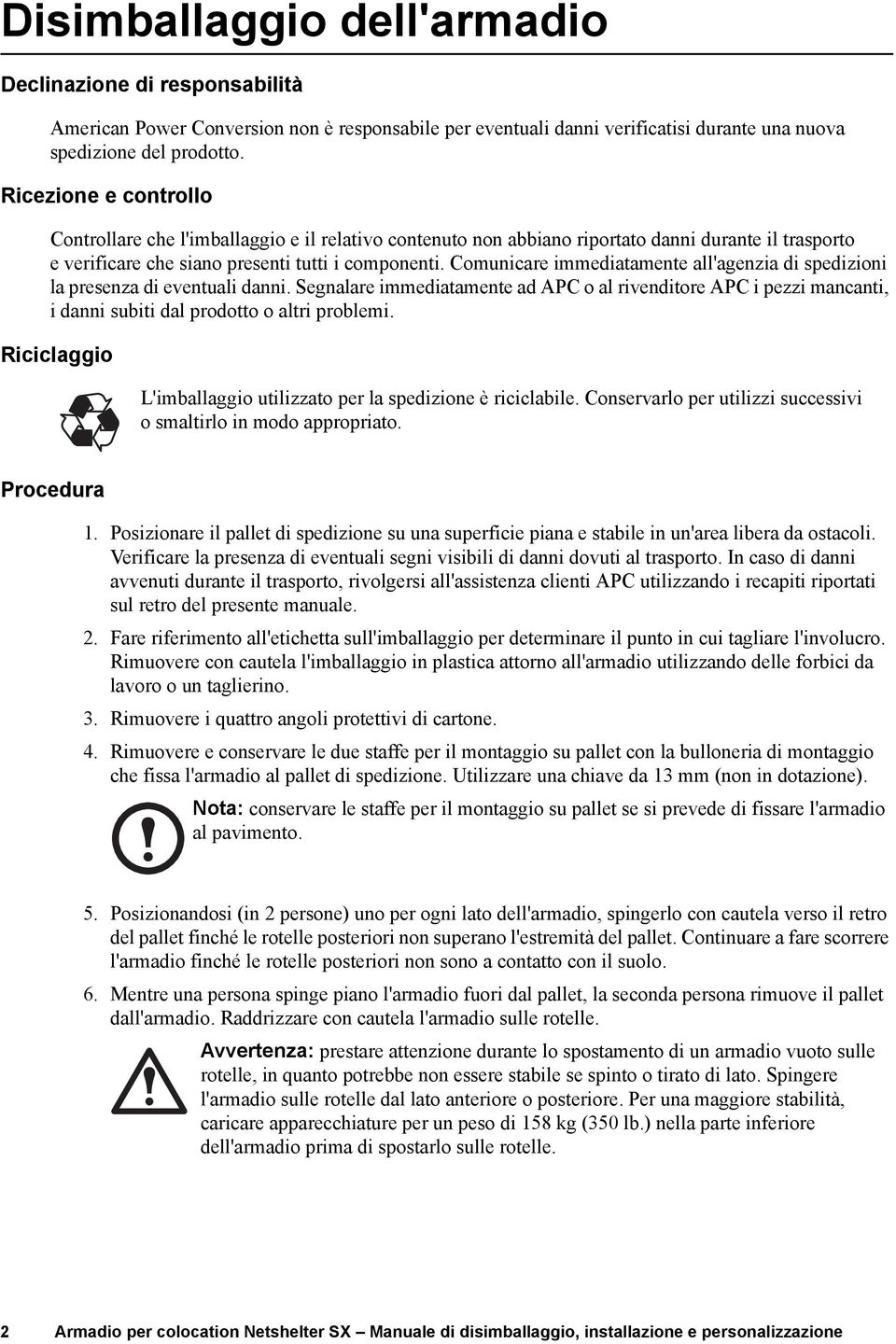 Disimballaggio dell'armadio

Declinazione di responsabilità

American Power Conversion non è responsabile per eventuali danni verificatisi durante una nuova spedizione del prodotto.

Ricezione e controllo

Controllare che l'imballaggio e il relativo contenuto non abbiano riportato danni durante il trasporto e verificare che siano presenti tutti i componenti. Comunicare immediatamente all'agenzia di spedizioni la presenza di eventuali danni. Segnalare immediatamente ad APC o al rivenditore APC i pezzi mancanti, i danni subiti dal prodotto o altri problemi.

Riciclaggio

L'imballaggio utilizzato per la spedizione è riciclabile. Conservarlo per utilizzi successivi o smaltirlo in modo appropriato.

Procedura

1. Posizionare il pallet di spedizione su una superficie piana e stabile in un'area libera da ostacoli. Verificare la presenza di eventuali segni visibili di danni dovuti al trasporto. In caso di danni avvenuti durante il trasporto, rivolgersi all'assistenza clienti APC utilizzando i recapiti riportati sul retro del presente manuale.

2. Fare riferimento all'etichetta sull'imballaggio per determinare il punto in cui tagliare l'involucro. Rimuovere con cautela l'imballaggio in plastica attorno all'armadio utilizzando delle forbici da lavoro o un taglierino.

3. Rimuovere i quattro angoli protettivi di cartone.

4. Rimuovere e conservare le due staffe per il montaggio su pallet con la bulloneria di montaggio che fissa l'armadio al pallet di spedizione. Utilizzare una chiave da 13 mm (non in dotazione).

Nota: conservare le staffe per il montaggio su pallet se si prevede di fissare l'armadio al pavimento.

5. Posizionandosi (in 2 persone) uno per ogni lato dell'armadio, spingerlo con cautela verso il retro del pallet finché le rotelle posteriori non superano l'estremità del pallet. Continuare a fare scorrere l'armadio finché le rotelle posteriori non sono a contatto con il suolo.

6. Mentre una persona spinge piano l'armadio fuori dal pallet, la seconda persona rimuove il pallet dall'armadio. Raddrizzare con cautela l'armadio sulle rotelle.

Avvertenza: prestare attenzione durante lo spostamento di un armadio vuoto sulle rotelle, in quanto potrebbe non essere stabile se spinto o tirato di lato. Spingere l'armadio sulle rotelle dal lato anteriore o posteriore. Per una maggiore stabilità, caricare apparecchiature per un peso di 158 kg (350 lb.) nella parte inferiore dell'armadio prima di spostarlo sulle rotelle.

2 Armadio per colocation Netshelter SX – Manuale di disimballaggio, installazione e personalizzazione